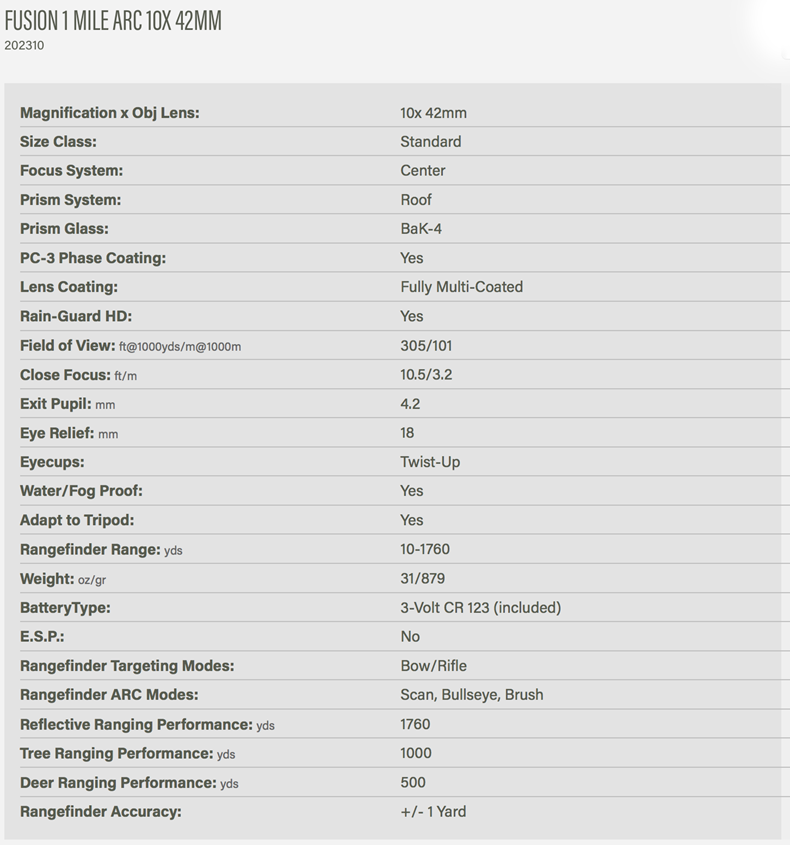 FUSION 1 MILE ARC 10X 42MM
202310

| | |
|---|---|
| Magnification x Obj Lens: | 10x 42mm |
| Size Class: | Standard |
| Focus System: | Center |
| Prism System: | Roof |
| Prism Glass: | BaK-4 |
| PC-3 Phase Coating: | Yes |
| Lens Coating: | Fully Multi-Coated |
| Rain-Guard HD: | Yes |
| Field of View: ft@1000yds/m@1000m | 305/101 |
| Close Focus: ft/m | 10.5/3.2 |
| Exit Pupil: mm | 4.2 |
| Eye Relief: mm | 18 |
| Eyecups: | Twist-Up |
| Water/Fog Proof: | Yes |
| Adapt to Tripod: | Yes |
| Rangefinder Range: yds | 10-1760 |
| Weight: oz/gr | 31/879 |
| BatteryType: | 3-Volt CR 123 (included) |
| E.S.P.: | No |
| Rangefinder Targeting Modes: | Bow/Rifle |
| Rangefinder ARC Modes: | Scan, Bullseye, Brush |
| Reflective Ranging Performance: yds | 1760 |
| Tree Ranging Performance: yds | 1000 |
| Deer Ranging Performance: yds | 500 |
| Rangefinder Accuracy: | +/- 1 Yard |